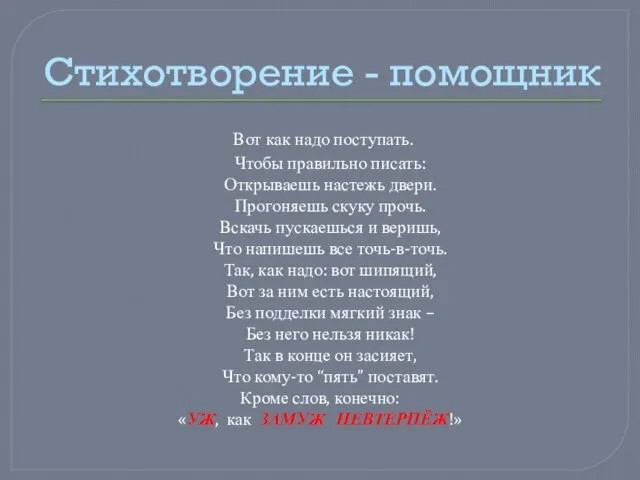 Стихотворение - помощник

Вот как надо поступать.
Чтобы правильно писать:
Открываешь настежь двери.
Прогоняешь скуку прочь.
Вскачь пускаешься и веришь,
Что напишешь все точь-в-точь.
Так, как надо: вот шипящий,
Вот за ним есть настоящий,
Без подделки мягкий знак –
Без него нельзя никак!
Так в конце он засияет,
Что кому-то "пять" поставят.
Кроме слов, конечно:
«УЖ, как ЗАМУЖ НЕВТЕРПЁЖ!»